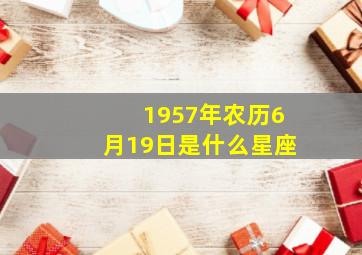 1957年农历6月19日是什么星座